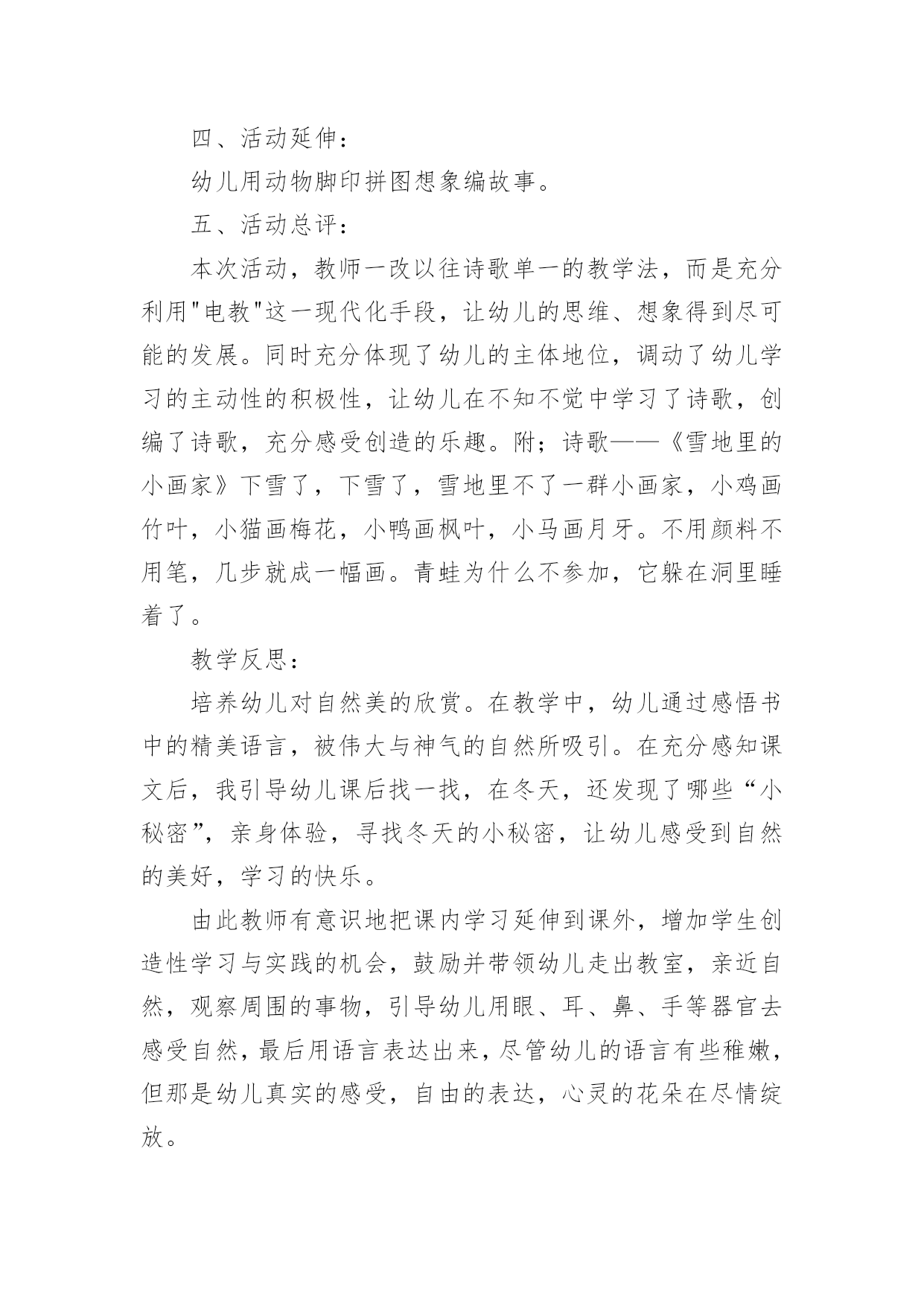 四、活动延伸：

幼儿用动物脚印拼图想象编故事。

五、活动总评：

本次活动，教师一改以往诗歌单一的教学法，而是充分利用"电教"这一现代化手段，让幼儿的思维、想象得到尽可能的发展。同时充分体现了幼儿的主体地位，调动了幼儿学习的主动性的积极性，让幼儿在不知不觉中学习了诗歌，创编了诗歌，充分感受创造的乐趣。附；诗歌——《雪地里的小画家》下雪了，下雪了，雪地里不了一群小画家，小鸡画竹叶，小猫画梅花，小鸭画枫叶，小马画月牙。不用颜料不用笔，几步就成一幅画。青蛙为什么不参加，它躲在洞里睡着了。

教学反思：

培养幼儿对自然美的欣赏。在教学中，幼儿通过感悟书中的精美语言，被伟大与神气的自然所吸引。在充分感知课文后，我引导幼儿课后找一找，在冬天，还发现了哪些“小秘密”，亲身体验，寻找冬天的小秘密，让幼儿感受到自然的美好，学习的快乐。

由此教师有意识地把课内学习延伸到课外，增加学生创造性学习与实践的机会，鼓励并带领幼儿走出教室，亲近自然，观察周围的事物，引导幼儿用眼、耳、鼻、手等器官去感受自然，最后用语言表达出来，尽管幼儿的语言有些稚嫩，但那是幼儿真实的感受，自由的表达，心灵的花朵在尽情绽放。